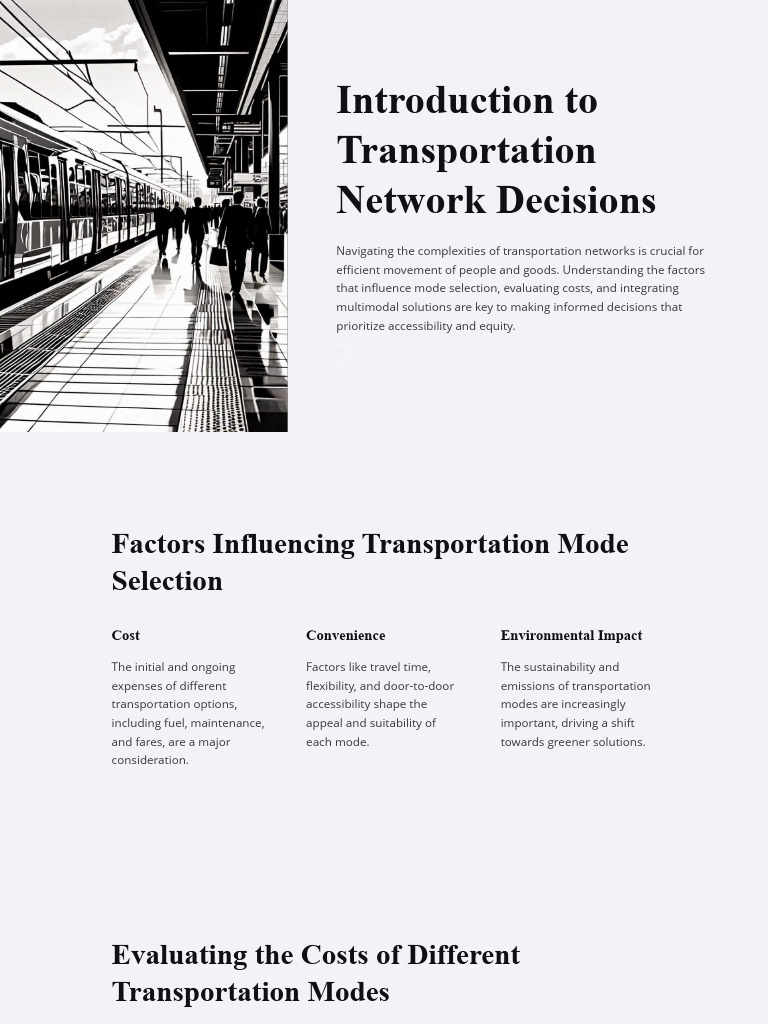 Introduction to Transportation Network Decisions

Navigating the complexities of transportation networks is crucial for efficient movement of people and goods. Understanding the factors that influence mode selection, evaluating costs, and integrating multimodal solutions are key to making informed decisions that prioritize accessibility and equity.

Factors Influencing Transportation Mode Selection

Cost

The initial and ongoing expenses of different transportation options, including fuel, maintenance, and fares, are a major consideration.

Convenience

Factors like travel time, flexibility, and door-to-door accessibility shape the appeal and suitability of each mode.

Environmental Impact

The sustainability and emissions of transportation modes are increasingly important, driving a shift towards greener solutions.

Evaluating the Costs of Different Transportation Modes